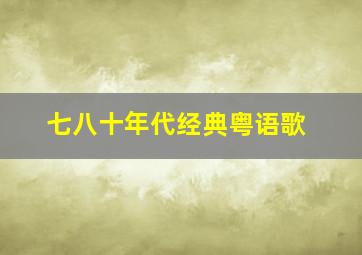 七八十年代经典粤语歌